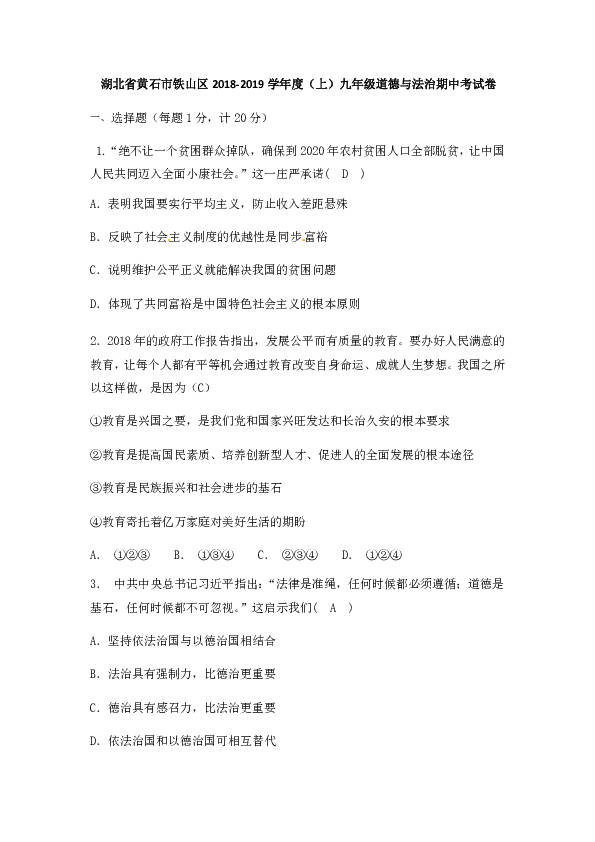 湖北省黄石市铁山区 2018-2019 学年度（上）九年级道德与法治期中考试卷

一、选择题（每题 1 分，计 20 分）

1.“绝不让一个贫困群众掉队，确保到 2020 年农村贫困人口全部脱贫，让中国人民共同迈入全面小康社会。”这一庄严承诺（ D ）

A. 表明我国要实行平均主义，防止收入差距悬殊

B. 反映了社会主义制度的优越性是同步富裕

C. 说明维护公平正义就能解决我国的贫困问题

D. 体现了共同富裕是中国特色社会主义的根本原则

2. 2018 年的政府工作报告指出，发展公平而有质量的教育。要办好人民满意的教育，让每个人都有平等机会通过教育改变自身命运、成就人生梦想。我国之所以这样做，是因为（C）

①教育是兴国之要，是我们党和国家兴旺发达和长治久安的根本要求

②教育是提高国民素质、培养创新型人才、促进人的全面发展的根本途径

③教育是民族振兴和社会进步的基石

④教育寄托着亿万家庭对美好生活的期盼

A. ①②③　B. ①③④　C. ②③④　D. ①②④

3. 中共中央总书记习近平指出：“法律是准绳，任何时候都必须遵循；道德是基石，任何时候都不可忽视。”这启示我们（ A ）

A. 坚持依法治国与以德治国相结合

B. 法治具有强制力，比德治更重要

C. 德治具有感召力，比法治更重要

D. 依法治国和以德治国可相互替代